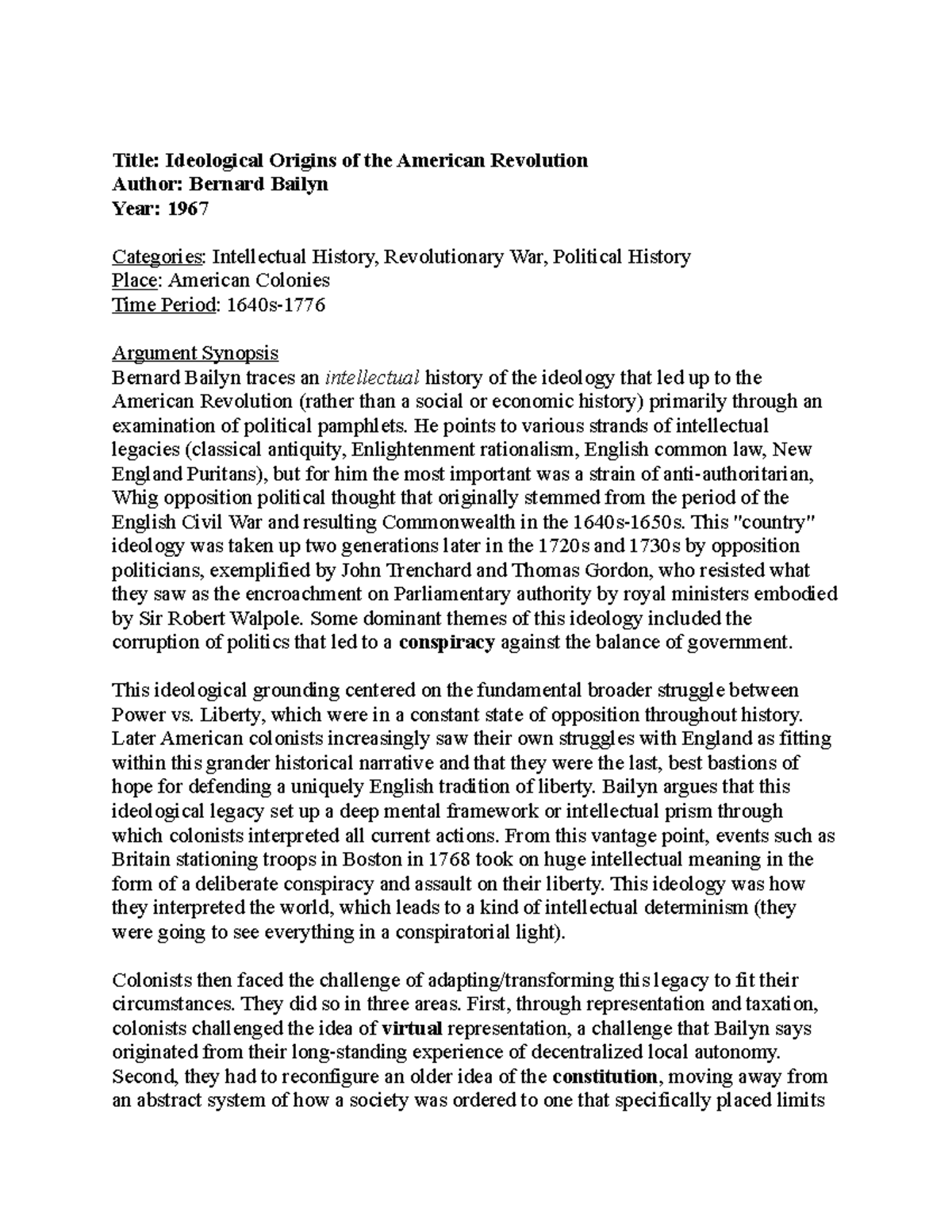 Title: Ideological Origins of the American Revolution
Author: Bernard Bailyn
Year: 1967

Categories: Intellectual History, Revolutionary War, Political History
Place: American Colonies
Time Period: 1640s-1776

Argument Synopsis
Bernard Bailyn traces an intellectual history of the ideology that led up to the American Revolution (rather than a social or economic history) primarily through an examination of political pamphlets. He points to various strands of intellectual legacies (classical antiquity, Enlightenment rationalism, English common law, New England Puritans), but for him the most important was a strain of anti-authoritarian, Whig opposition political thought that originally stemmed from the period of the English Civil War and resulting Commonwealth in the 1640s-1650s. This "country" ideology was taken up two generations later in the 1720s and 1730s by opposition politicians, exemplified by John Trenchard and Thomas Gordon, who resisted what they saw as the encroachment on Parliamentary authority by royal ministers embodied by Sir Robert Walpole. Some dominant themes of this ideology included the corruption of politics that led to a conspiracy against the balance of government.

This ideological grounding centered on the fundamental broader struggle between Power vs. Liberty, which were in a constant state of opposition throughout history. Later American colonists increasingly saw their own struggles with England as fitting within this grander historical narrative and that they were the last, best bastions of hope for defending a uniquely English tradition of liberty. Bailyn argues that this ideological legacy set up a deep mental framework or intellectual prism through which colonists interpreted all current actions. From this vantage point, events such as Britain stationing troops in Boston in 1768 took on huge intellectual meaning in the form of a deliberate conspiracy and assault on their liberty. This ideology was how they interpreted the world, which leads to a kind of intellectual determinism (they were going to see everything in a conspiratorial light).

Colonists then faced the challenge of adapting/transforming this legacy to fit their circumstances. They did so in three areas. First, through representation and taxation, colonists challenged the idea of virtual representation, a challenge that Bailyn says originated from their long-standing experience of decentralized local autonomy. Second, they had to reconfigure an older idea of the constitution, moving away from an abstract system of how a society was ordered to one that specifically placed limits